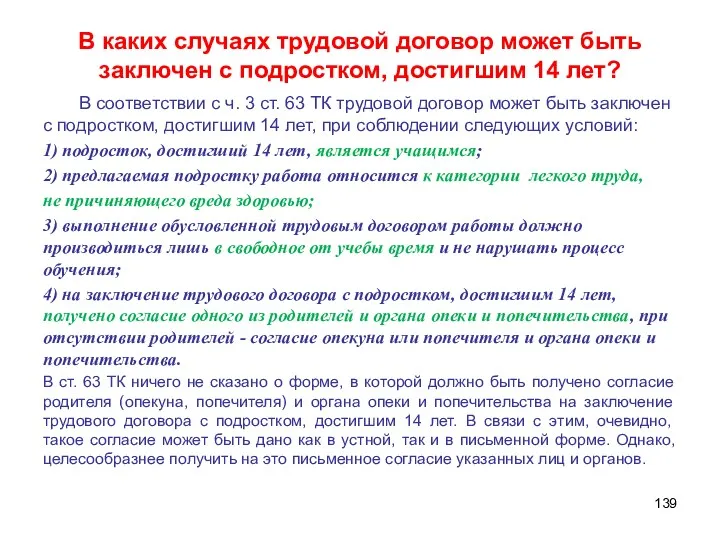 В каких случаях трудовой договор может быть заключен с подростком, достигшим 14 лет?

В соответствии с ч. 3 ст. 63 ТК трудовой договор может быть заключен с подростком, достигшим 14 лет, при соблюдении следующих условий:

1) подросток, достигший 14 лет, является учащимся;

2) предлагаемая подростку работа относится к категории легкого труда, не причиняющего вреда здоровью;

3) выполнение обусловленной трудовым договором работы должно производиться лишь в свободное от учебы время и не нарушать процесс обучения;

4) на заключение трудового договора с подростком, достигшим 14 лет, получено согласие одного из родителей и органа опеки и попечительства, при отсутствии родителей - согласие опекуна или попечителя и органа опеки и попечительства.

В ст. 63 ТК ничего не сказано о форме, в которой должно быть получено согласие родителя (опекуна, попечителя) и органа опеки и попечительства на заключение трудового договора с подростком, достигшим 14 лет. В связи с этим, очевидно, такое согласие может быть дано как в устной, так и в письменной форме. Однако, целесообразнее получить на это письменное согласие указанных лиц и органов.

139